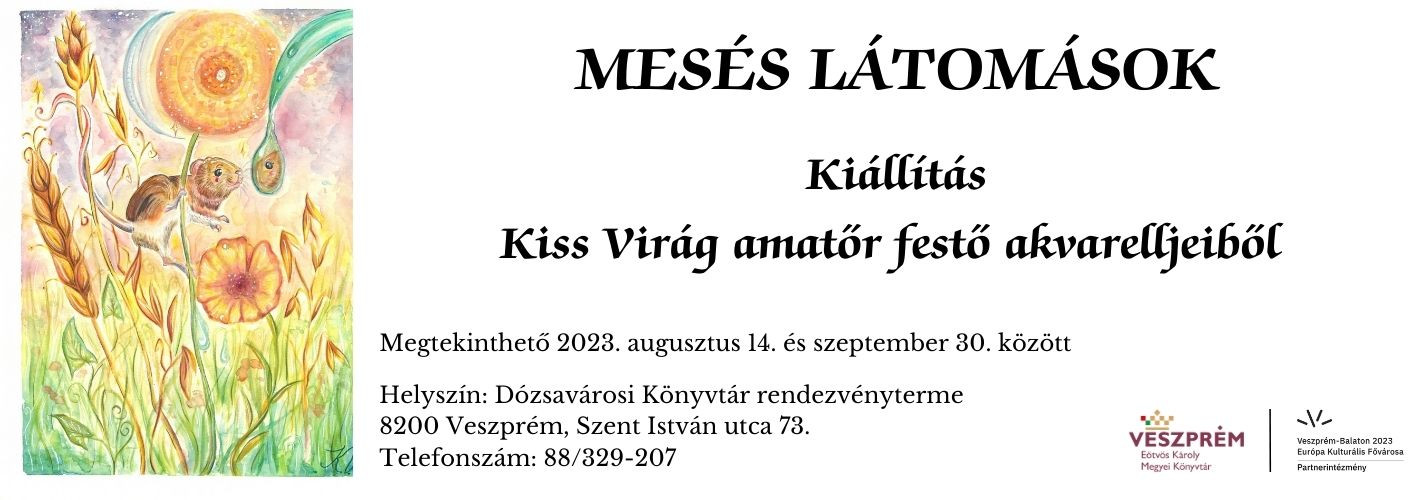 MESÉS LÁTOMÁSOK

Kiállítás

Kiss Virág amatőr festő akvarelljeiből

Megtekinthető 2023. augusztus 14. és szeptember 30. között

Helyszín: Dózsavárosi Könyvtár rendezvényterme
8200 Veszprém, Szent István utca 73.
Telefonszám: 88/329-207

VESZPRÉM
Eötvös Károly
Megyei Könyvtár

Veszprém-Balaton 2023
Európa Kulturális Fővárosa
Partnerintézmény